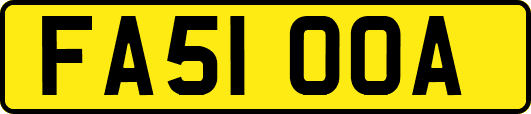 FA51 OOA